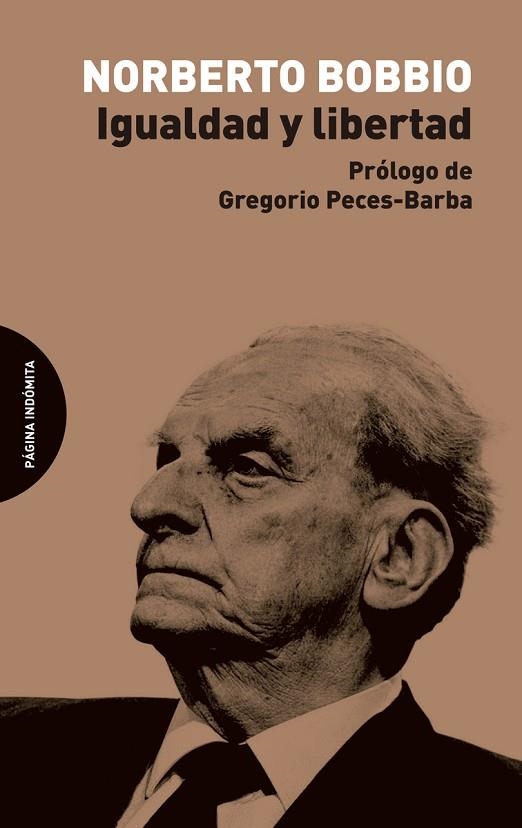 NORBERTO BOBBIO
Igualdad y libertad

Prólogo de
Gregorio Peces-Barba

PÁGINA INDÓMITA